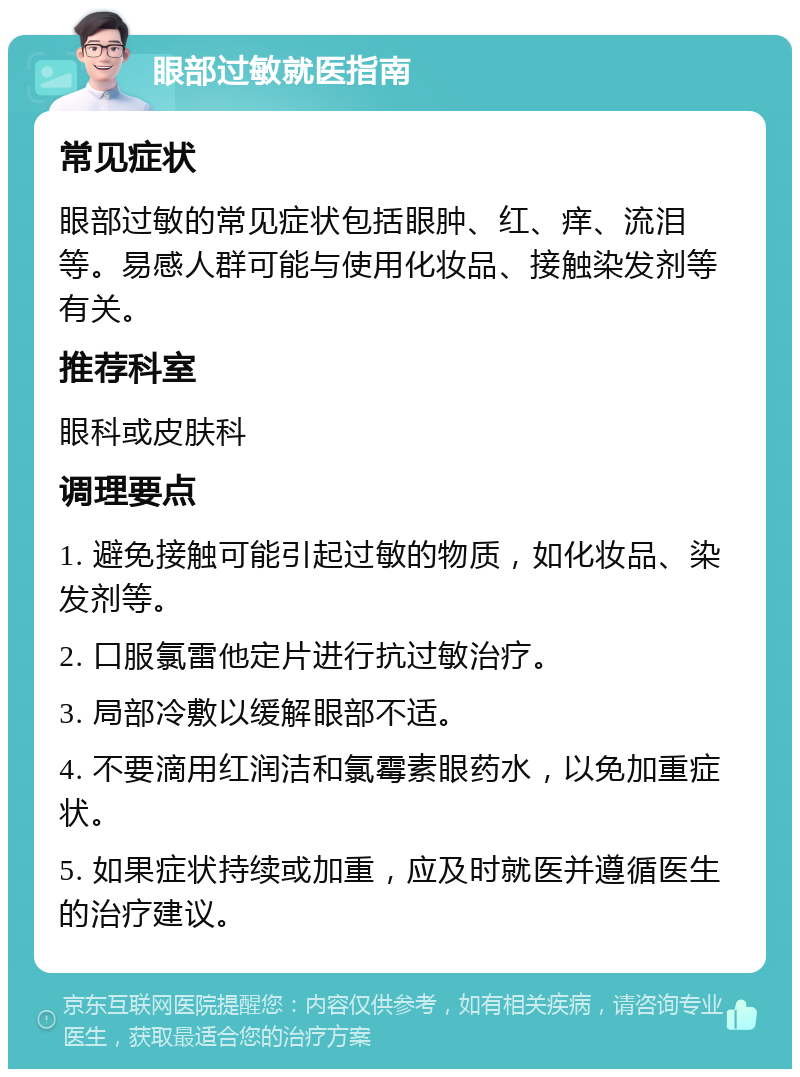 眼部过敏就医指南

常见症状

眼部过敏的常见症状包括眼肿、红、痒、流泪等。易感人群可能与使用化妆品、接触染发剂等有关。

推荐科室

眼科或皮肤科

调理要点

1. 避免接触可能引起过敏的物质，如化妆品、染发剂等。

2. 口服氯雷他定片进行抗过敏治疗。

3. 局部冷敷以缓解眼部不适。

4. 不要滴用红润洁和氯霉素眼药水，以免加重症状。

5. 如果症状持续或加重，应及时就医并遵循医生的治疗建议。

京东互联网医院提醒您：内容仅供参考，如有相关疾病，请咨询专业医生，获取最适合您的治疗方案